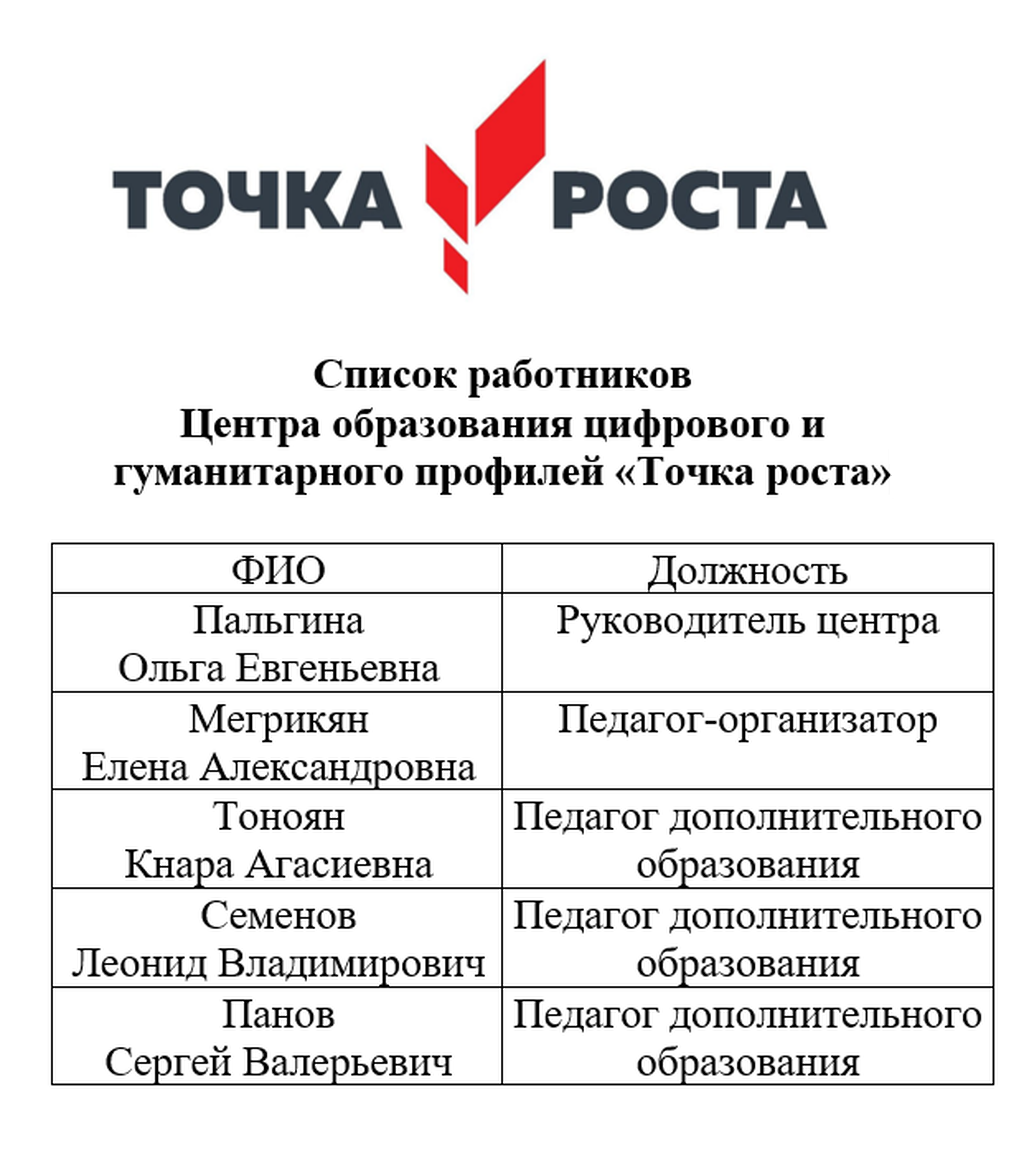 ТОЧКА РОСТА

Список работников
Центра образования цифрового и гуманитарного профилей «Точка роста»

| ФИО | Должность |
|---|---|
| Пальгина Ольга Евгеньевна | Руководитель центра |
| Мегрикян Елена Александровна | Педагог-организатор |
| Тоноян Кнара Агасиевна | Педагог дополнительного образования |
| Семенов Леонид Владимирович | Педагог дополнительного образования |
| Панов Сергей Валерьевич | Педагог дополнительного образования |